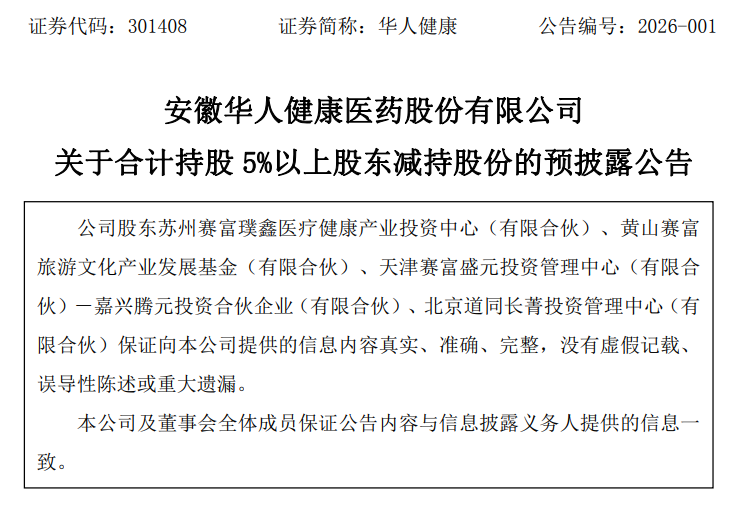 证券代码：301408　　　　证券简称：华人健康　　　　公告编号：2026-001

安徽华人健康医药股份有限公司

关于合计持股 5%以上股东减持股份的预披露公告

公司股东苏州赛富璞鑫医疗健康产业投资中心（有限合伙）、黄山赛富旅游文化产业发展基金（有限合伙）、天津赛富盛元投资管理中心（有限合伙）－嘉兴腾元投资合伙企业（有限合伙）、北京道同长菁投资管理中心（有限合伙）保证向本公司提供的信息内容真实、准确、完整，没有虚假记载、误导性陈述或重大遗漏。

本公司及董事会全体成员保证公告内容与信息披露义务人提供的信息一致。